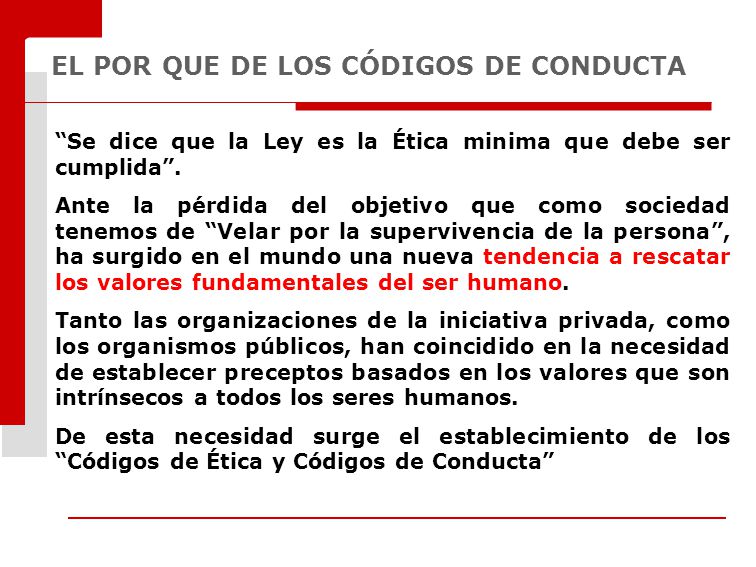 EL POR QUE DE LOS CÓDIGOS DE CONDUCTA

“Se dice que la Ley es la Ética minima que debe ser cumplida”.

Ante la pérdida del objetivo que como sociedad tenemos de “Velar por la supervivencia de la persona”, ha surgido en el mundo una nueva tendencia a rescatar los valores fundamentales del ser humano.

Tanto las organizaciones de la iniciativa privada, como los organismos públicos, han coincidido en la necesidad de establecer preceptos basados en los valores que son intrínsecos a todos los seres humanos.

De esta necesidad surge el establecimiento de los “Códigos de Ética y Códigos de Conducta”